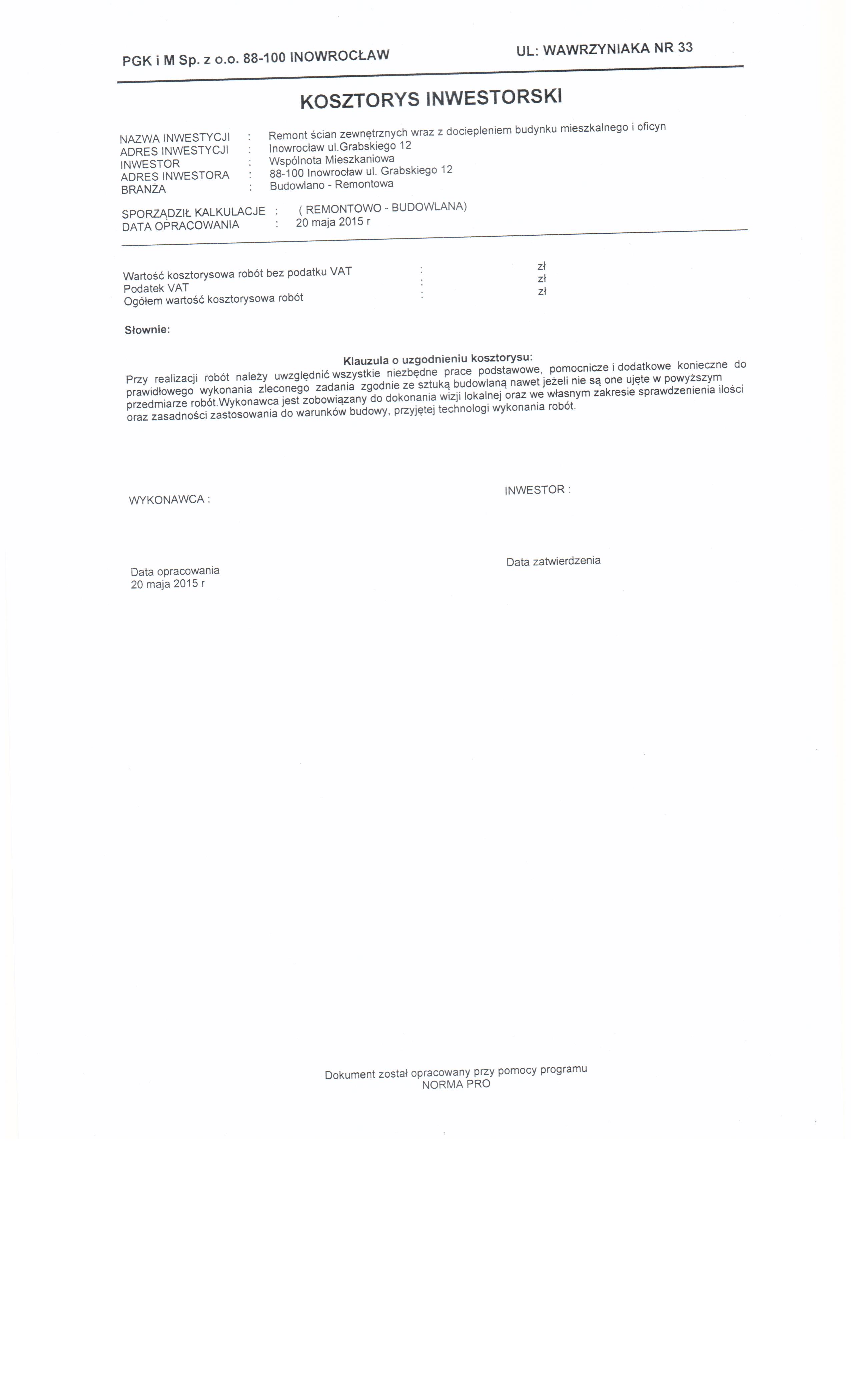 PGK i M Sp. z o.o. 88-100 INOWROCŁAW UL: WAWRZYNIAKA NR 33

KOSZTORYS INWESTORSKI

NAZWA INWESTYCJI : Remont ścian zewnętrznych wraz z dociepleniem budynku mieszkalnego i oficyn
ADRES INWESTYCJI : Inowrocław ul.Grabskiego 12
INWESTOR : Wspólnota Mieszkaniowa
ADRES INWESTORA : 88-100 Inowrocław ul. Grabskiego 12
BRANŻA : Budowlano - Remontowa

SPORZĄDZIŁ KALKULACJE : ( REMONTOWO - BUDOWLANA)
DATA OPRACOWANIA : 20 maja 2015 r

Wartość kosztorysowa robót bez podatku VAT : zł
Podatek VAT : zł
Ogółem wartość kosztorysowa robót : zł

Słownie:

Klauzula o uzgodnieniu kosztorysu:
Przy realizacji robót należy uwzględnić wszystkie niezbędne prace podstawowe, pomocnicze i dodatkowe konieczne do prawidłowego wykonania zleconego zadania zgodnie ze sztuką budowlaną nawet jeżeli nie są one ujęte w powyższym przedmiarze robót.Wykonawca jest zobowiązany do dokonania wizji lokalnej oraz we własnym zakresie sprawdzenienia ilości oraz zasadności zastosowania do warunków budowy, przyjętej technologi wykonania robót.

WYKONAWCA :

INWESTOR :

Data opracowania
20 maja 2015 r

Data zatwierdzenia

Dokument został opracowany przy pomocy programu
NORMA PRO